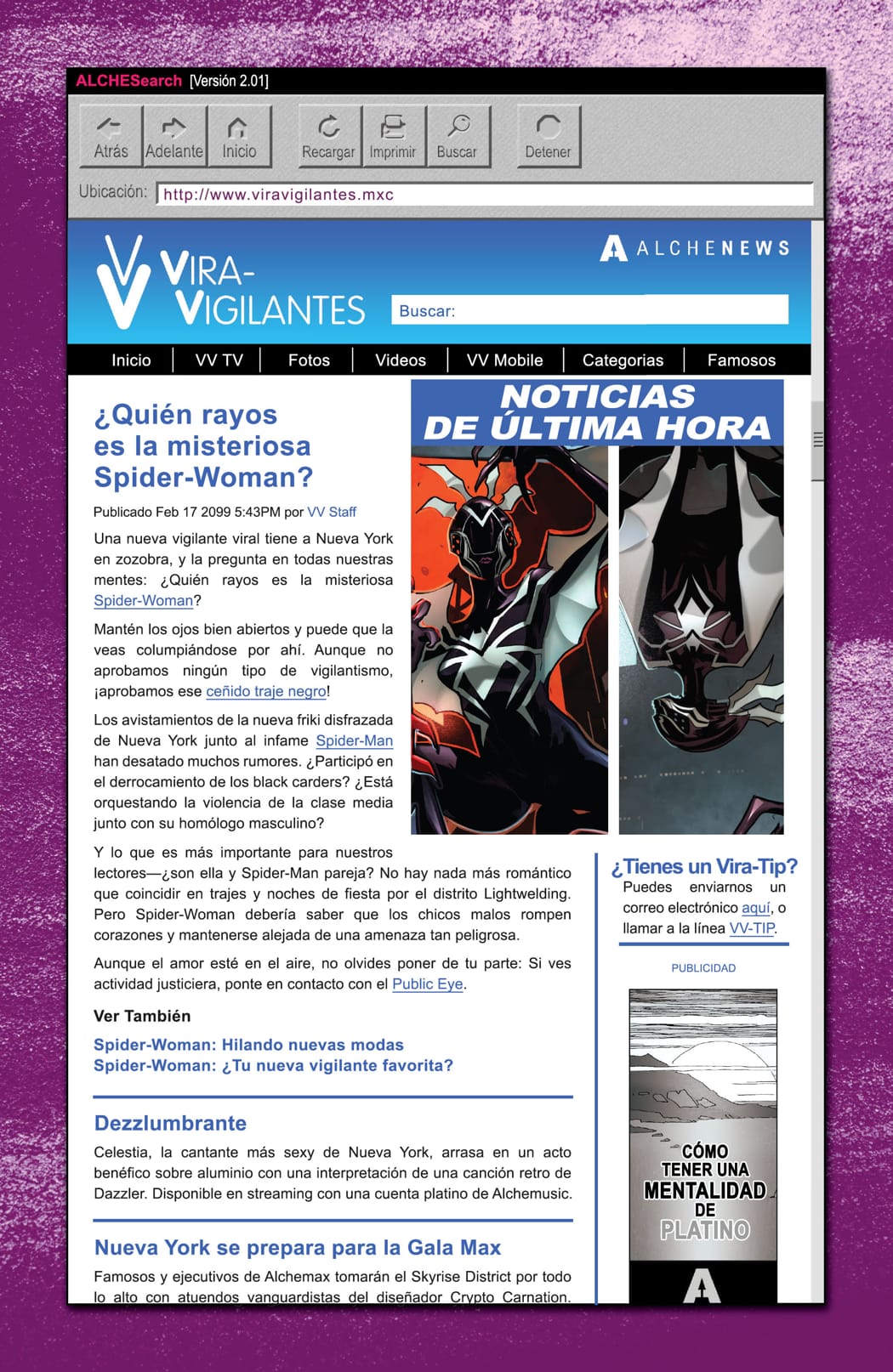 ALCHESearch [Versión 2.01]

Atrás Adelante Inicio Recargar Imprimir Buscar Detener

Ubicación: http://www.viravigilantes.mxc

VIRA-VIGILANTES

ALCHENEWS

Buscar:

Inicio VV TV Fotos Videos VV Mobile Categorias Famosos

¿Quién rayos es la misteriosa Spider-Woman?

Publicado Feb 17 2099 5:43PM por VV Staff

Una nueva vigilante viral tiene a Nueva York en zozobra, y la pregunta en todas nuestras mentes: ¿Quién rayos es la misteriosa Spider-Woman?

Mantén los ojos bien abiertos y puede que la veas columpiándose por ahí. Aunque no aprobamos ningún tipo de vigilantismo, ¡aprobamos ese ceñido traje negro!

Los avistamientos de la nueva friki disfrazada de Nueva York junto al infame Spider-Man han desatado muchos rumores. ¿Participó en el derrocamiento de los black carders? ¿Está orquestando la violencia de la clase media junto con su homólogo masculino?

Y lo que es más importante para nuestros lectores—¿son ella y Spider-Man pareja? No hay nada más romántico que coincidir en trajes y noches de fiesta por el distrito Lightwelding. Pero Spider-Woman debería saber que los chicos malos rompen corazones y mantenerse alejada de una amenaza tan peligrosa.

Aunque el amor esté en el aire, no olvides poner de tu parte: Si ves actividad justiciera, ponte en contacto con el Public Eye.

Ver También

Spider-Woman: Hilando nuevas modas
Spider-Woman: ¿Tu nueva vigilante favorita?

Dezzlumbrante

Celestia, la cantante más sexy de Nueva York, arrasa en un acto benéfico sobre aluminio con una interpretación de una canción retro de Dazzler. Disponible en streaming con una cuenta platino de Alchemusic.

Nueva York se prepara para la Gala Max

Famosos y ejecutivos de Alchemax tomarán el Skyrise District por todo lo alto con atuendos vanguardistas del diseñador Crypto Carnation.

NOTICIAS DE ÚLTIMA HORA

¿Tienes un Vira-Tip?

Puedes enviarnos un correo electrónico aquí, o llamar a la línea VV-TIP.

PUBLICIDAD

CÓMO TENER UNA MENTALIDAD DE PLATINO